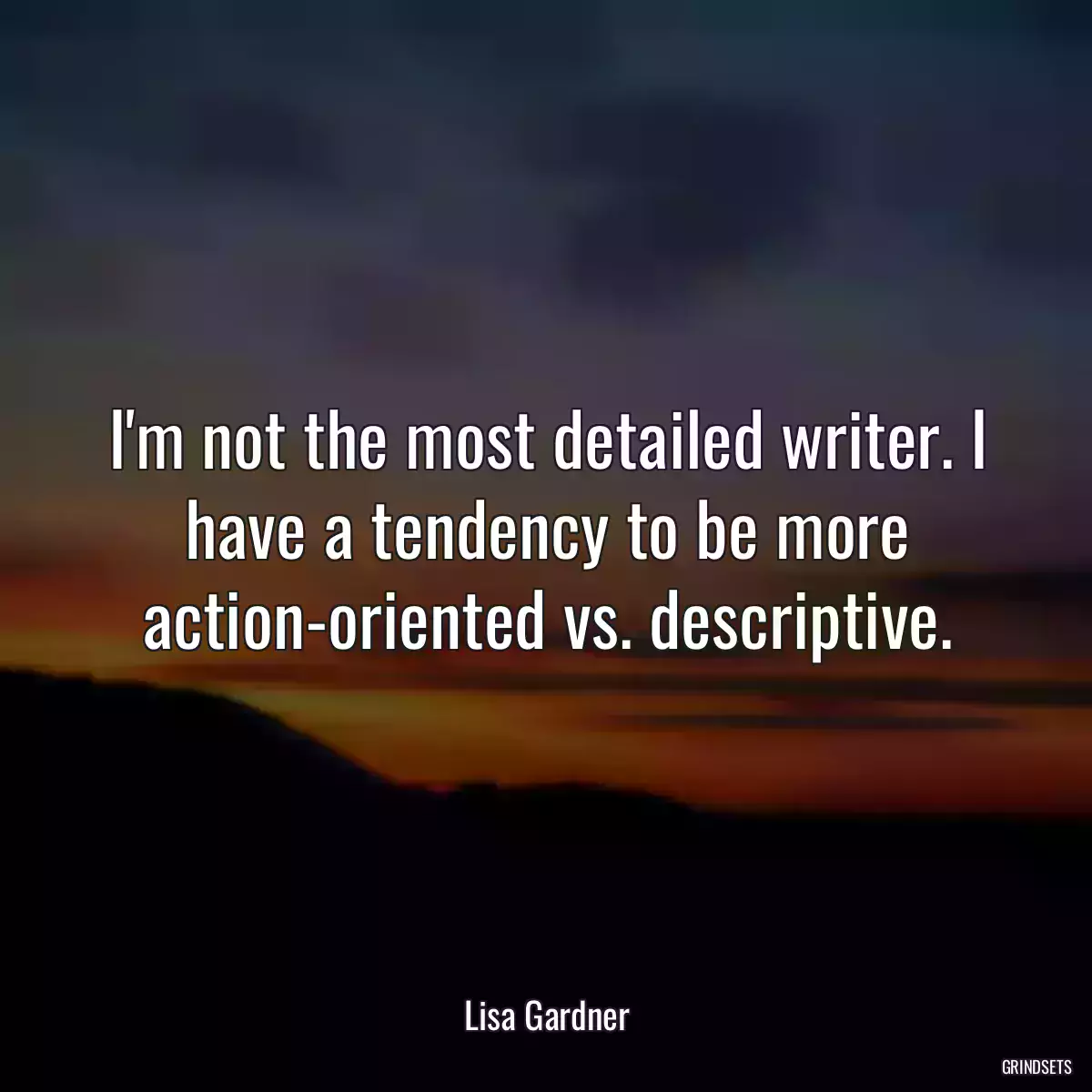 I'm not the most detailed writer. I have a tendency to be more action-oriented vs. descriptive.

Lisa Gardner

GRINDSETS